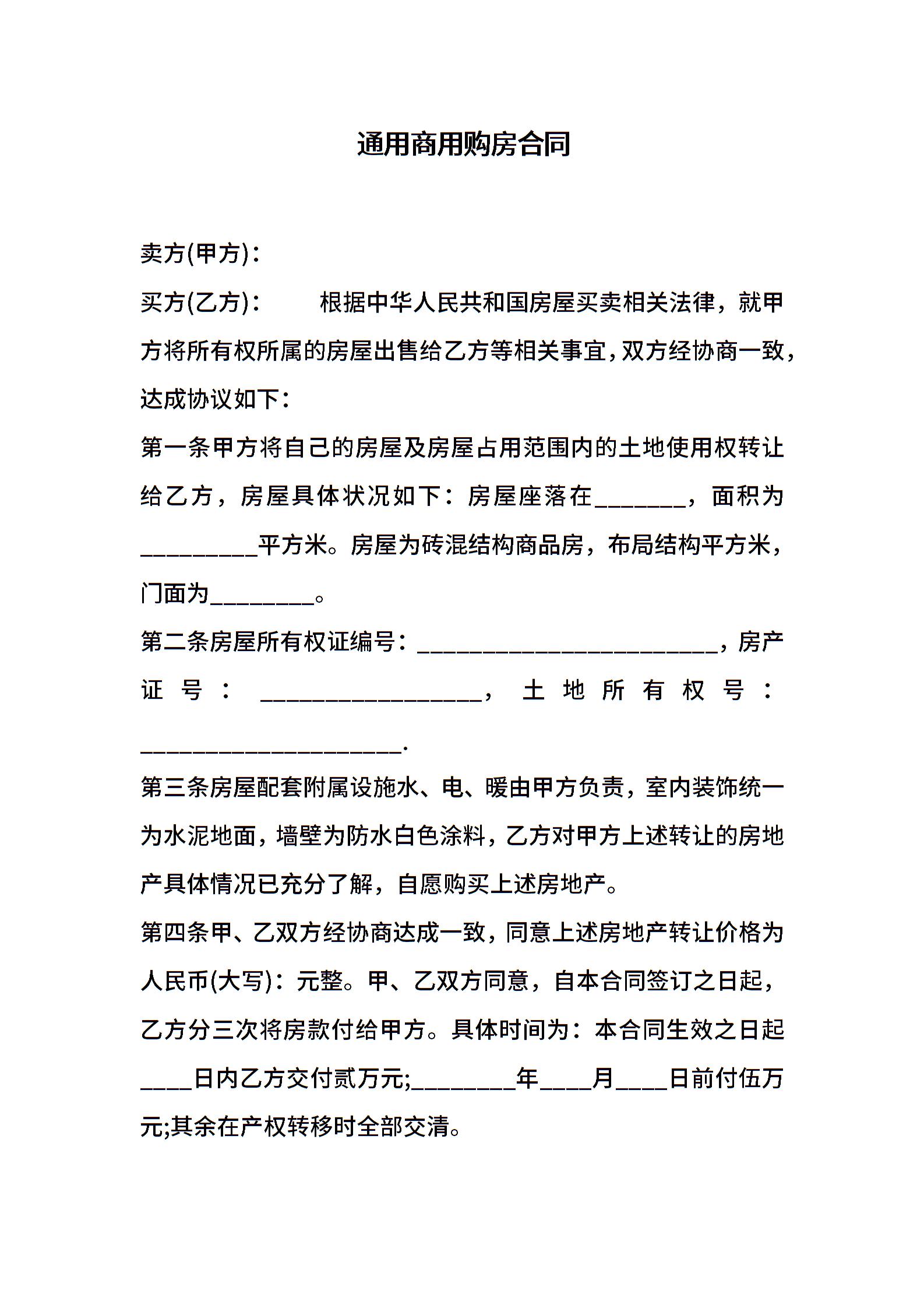 通用商用购房合同

卖方(甲方)：

买方(乙方)： 根据中华人民共和国房屋买卖相关法律，就甲方将所有权所属的房屋出售给乙方等相关事宜，双方经协商一致，达成协议如下：

第一条甲方将自己的房屋及房屋占用范围内的土地使用权转让给乙方，房屋具体状况如下：房屋座落在____，面积为____平方米。房屋为砖混结构商品房，布局结构平方米，门面为____。

第二条房屋所有权证编号：____，房产证号：____，土地所有权号：____.

第三条房屋配套附属设施水、电、暖由甲方负责，室内装饰统一为水泥地面，墙壁为防水白色涂料，乙方对甲方上述转让的房地产具体情况已充分了解，自愿购买上述房地产。

第四条甲、乙双方经协商达成一致，同意上述房地产转让价格为人民币(大写)：元整。甲、乙双方同意，自本合同签订之日起，乙方分三次将房款付给甲方。具体时间为：本合同生效之日起____日内乙方交付贰万元;____年____月____日前付伍万元;其余在产权转移时全部交清。